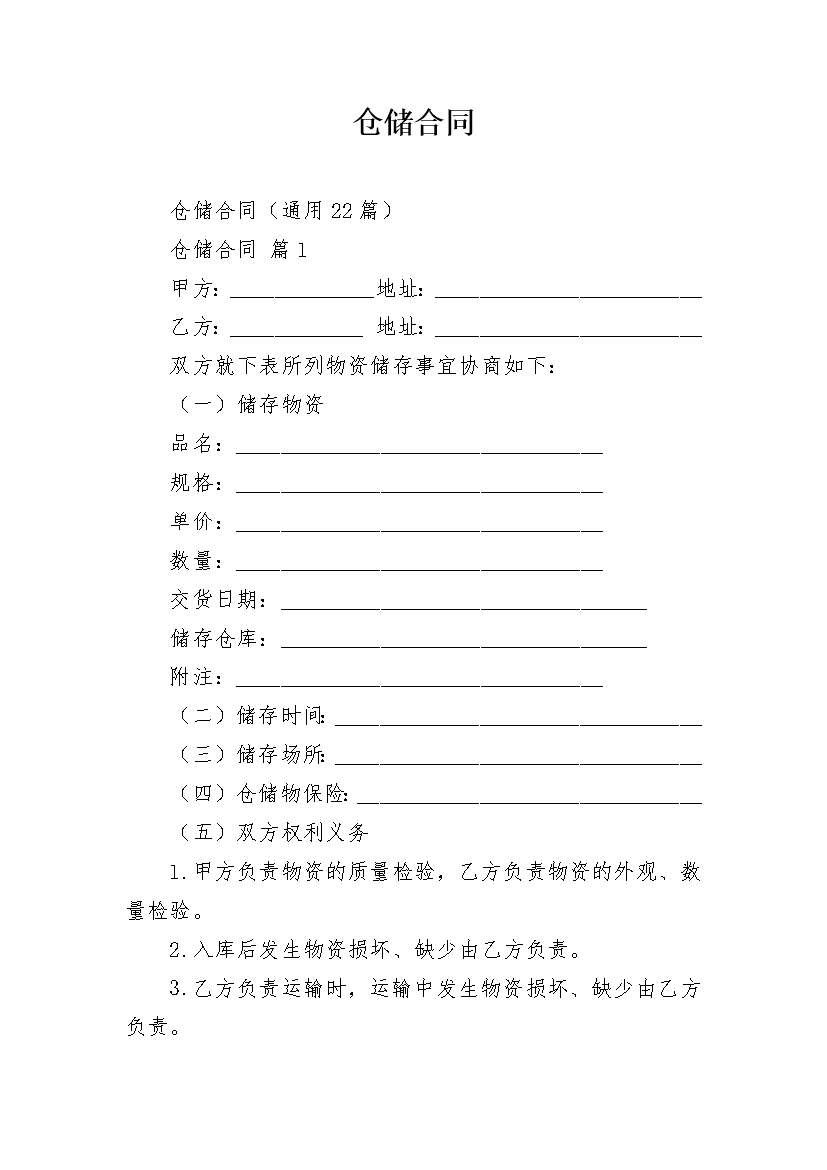 仓储合同

仓储合同（通用22篇）

仓储合同 篇1

甲方：______________地址：__________________________

乙方：_____________ 地址：__________________________

双方就下表所列物资储存事宜协商如下：

（一）储存物资

品名：____________________________________

规格：____________________________________

单价：____________________________________

数量：____________________________________

交货日期：____________________________________

储存仓库：____________________________________

附注：____________________________________

（二）储存时间：____________________________________

（三）储存场所：____________________________________

（四）仓储物保险：__________________________________

（五）双方权利义务

1.甲方负责物资的质量检验，乙方负责物资的外观、数量检验。

2.入库后发生物资损坏、缺少由乙方负责。

3.乙方负责运输时，运输中发生物资损坏、缺少由乙方负责。